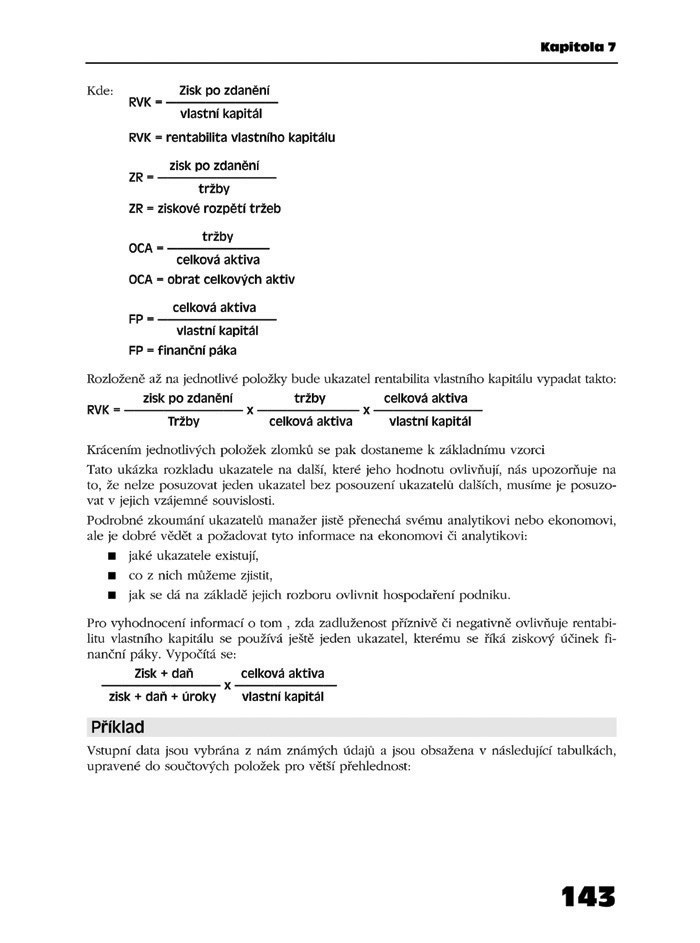 Kapitola 7

Kde: $RVK = \frac{\text{Zisk po zdanění}}{\text{vlastní kapitál}}$

RVK = rentabilita vlastního kapitálu

$ZR = \frac{\text{zisk po zdanění}}{\text{tržby}}$

ZR = ziskové rozpětí tržeb

$OCA = \frac{\text{tržby}}{\text{celková aktiva}}$

OCA = obrat celkových aktiv

$FP = \frac{\text{celková aktiva}}{\text{vlastní kapitál}}$

FP = finanční páka

Rozloženě až na jednotlivé položky bude ukazatel rentabilita vlastního kapitálu vypadat takto:

$RVK = \frac{\text{zisk po zdanění}}{\text{Tržby}} \times \frac{\text{tržby}}{\text{celková aktiva}} \times \frac{\text{celková aktiva}}{\text{vlastní kapitál}}$

Krácením jednotlivých položek zlomků se pak dostaneme k základnímu vzorci

Tato ukázka rozkladu ukazatele na další, které jeho hodnotu ovlivňují, nás upozorňuje na to, že nelze posuzovat jeden ukazatel bez posouzení ukazatelů dalších, musíme je posuzovat v jejich vzájemné souvislosti.

Podrobné zkoumání ukazatelů manažer jistě přenechá svému analytikovi nebo ekonomovi, ale je dobré vědět a požadovat tyto informace na ekonomovi či analytikovi:

■ jaké ukazatele existují,
■ co z nich můžeme zjistit,
■ jak se dá na základě jejich rozboru ovlivnit hospodaření podniku.

Pro vyhodnocení informací o tom , zda zadluženost příznivě či negativně ovlivňuje rentabilitu vlastního kapitálu se používá ještě jeden ukazatel, kterému se říká ziskový účinek finanční páky. Vypočítá se:

$\frac{\text{Zisk + daň}}{\text{zisk + daň + úroky}} \times \frac{\text{celková aktiva}}{\text{vlastní kapitál}}$

Příklad

Vstupní data jsou vybrána z nám známých údajů a jsou obsažena v následující tabulkách, upravené do součtových položek pro větší přehlednost:

143